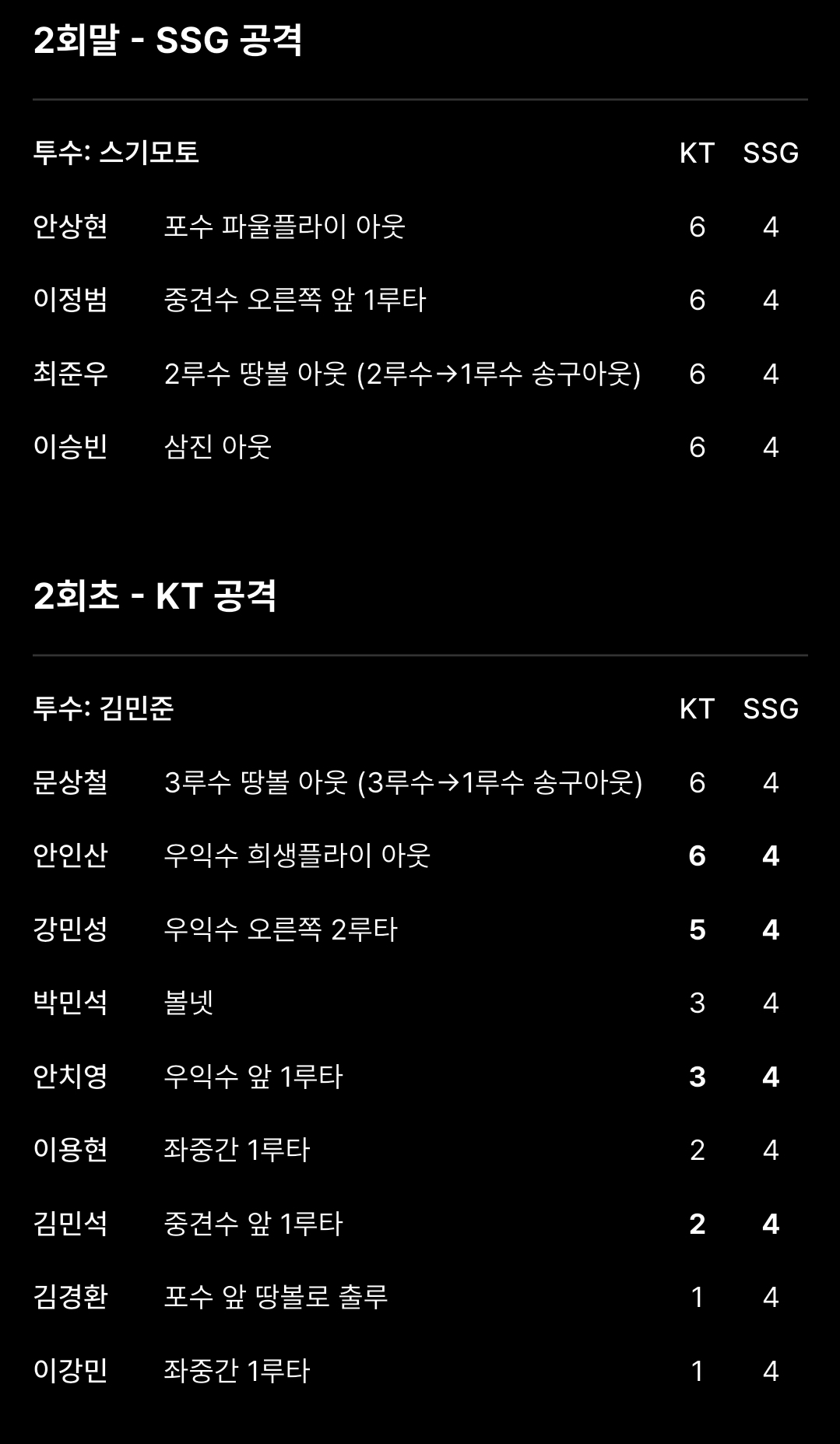 2회말 - SSG 공격

| 투수: 스기모토 | | KT | SSG |
|---|---|---|---|
| 안상현 | 포수 파울플라이 아웃 | 6 | 4 |
| 이정범 | 중견수 오른쪽 앞 1루타 | 6 | 4 |
| 최준우 | 2루수 땅볼 아웃 (2루수→1루수 송구아웃) | 6 | 4 |
| 이승빈 | 삼진 아웃 | 6 | 4 |

2회초 - KT 공격

| 투수: 김민준 | | KT | SSG |
|---|---|---|---|
| 문상철 | 3루수 땅볼 아웃 (3루수→1루수 송구아웃) | 6 | 4 |
| 안인산 | 우익수 희생플라이 아웃 | 6 | 4 |
| 강민성 | 우익수 오른쪽 2루타 | 5 | 4 |
| 박민석 | 볼넷 | 3 | 4 |
| 안치영 | 우익수 앞 1루타 | 3 | 4 |
| 이용현 | 좌중간 1루타 | 2 | 4 |
| 김민석 | 중견수 앞 1루타 | 2 | 4 |
| 김경환 | 포수 앞 땅볼로 출루 | 1 | 4 |
| 이강민 | 좌중간 1루타 | 1 | 4 |